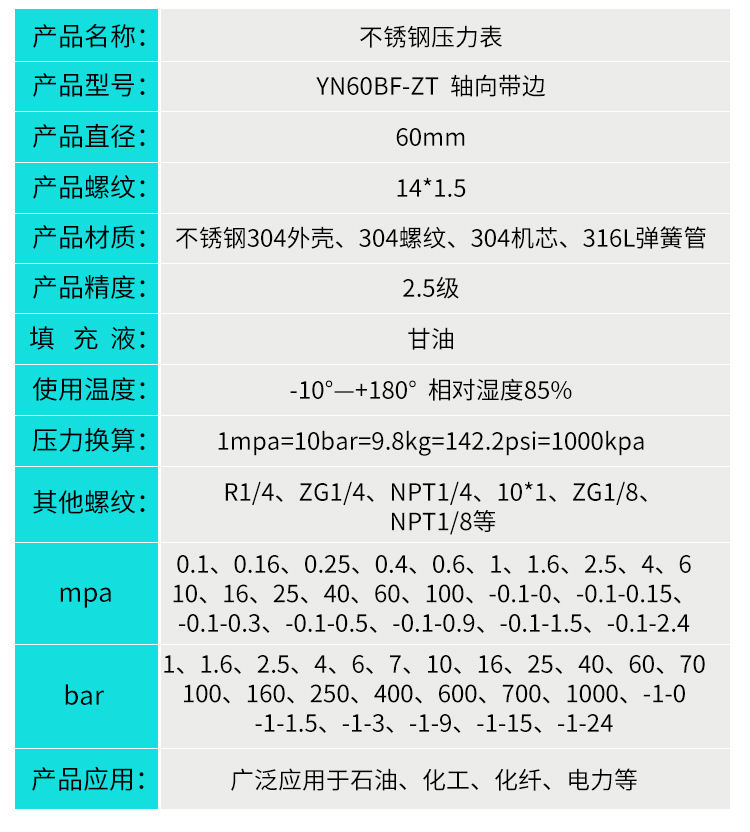 | 产品名称: | 不锈钢压力表 |
|---|---|
| 产品型号: | YN60BF-ZT 轴向带边 |
| 产品直径: | 60mm |
| 产品螺纹: | 14*1.5 |
| 产品材质: | 不锈钢304外壳、304螺纹、304机芯、316L弹簧管 |
| 产品精度: | 2.5级 |
| 填 充 液: | 甘油 |
| 使用温度: | -10°—+180° 相对湿度85% |
| 压力换算: | 1mpa=10bar=9.8kg=142.2psi=1000kpa |
| 其他螺纹: | R1/4、ZG1/4、NPT1/4、10*1、ZG1/8、NPT1/8等 |
| mpa | 0.1、0.16、0.25、0.4、0.6、1、1.6、2.5、4、6 10、16、25、40、60、100、-0.1-0、-0.1-0.15、-0.1-0.3、-0.1-0.5、-0.1-0.9、-0.1-1.5、-0.1-2.4 |
| bar | 1、1.6、2.5、4、6、7、10、16、25、40、60、70 100、160、250、400、600、700、1000、-1-0 -1-1.5、-1-3、-1-9、-1-15、-1-24 |
| 产品应用: | 广泛应用于石油、化工、化纤、电力等 |